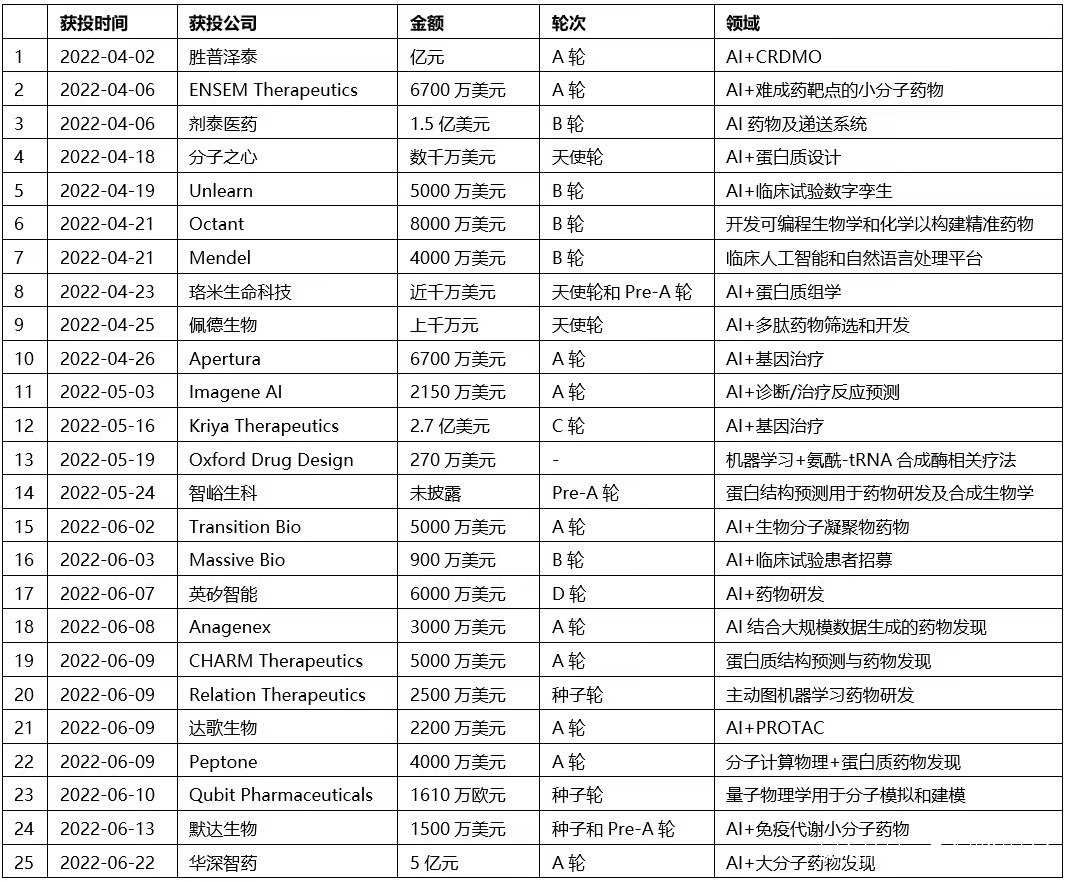 |  | 获投时间 | 获投公司 | 金额 | 轮次 | 领域 |
|---|---|---|---|---|---|
| 1 | 2022-04-02 | 胜普泽泰 | 亿元 | A 轮 | AI+CRDMO |
| 2 | 2022-04-06 | ENSEM Therapeutics | 6700 万美元 | A 轮 | AI+难成药靶点的小分子药物 |
| 3 | 2022-04-06 | 剂泰医药 | 1.5 亿美元 | B 轮 | AI 药物及递送系统 |
| 4 | 2022-04-18 | 分子之心 | 数千万美元 | 天使轮 | AI+蛋白质设计 |
| 5 | 2022-04-19 | Unlearn | 5000 万美元 | B 轮 | AI+临床试验数字孪生 |
| 6 | 2022-04-21 | Octant | 8000 万美元 | B 轮 | 开发可编程生物学和化学以构建精准药物 |
| 7 | 2022-04-21 | Mendel | 4000 万美元 | B 轮 | 临床人工智能和自然语言处理平台 |
| 8 | 2022-04-23 | 珞米生命科技 | 近千万美元 | 天使轮和 Pre-A 轮 | AI+蛋白质组学 |
| 9 | 2022-04-25 | 佩德生物 | 上千万元 | 天使轮 | AI+多肽药物筛选和开发 |
| 10 | 2022-04-26 | Apertura | 6700 万美元 | A 轮 | AI+基因治疗 |
| 11 | 2022-05-03 | Imagene AI | 2150 万美元 | A 轮 | AI+诊断/治疗反应预测 |
| 12 | 2022-05-16 | Kriya Therapeutics | 2.7 亿美元 | C 轮 | AI+基因治疗 |
| 13 | 2022-05-19 | Oxford Drug Design | 270 万美元 | - | 机器学习+氨酰-tRNA 合成酶相关疗法 |
| 14 | 2022-05-24 | 智峪生科 | 未披露 | Pre-A 轮 | 蛋白结构预测用于药物研发及合成生物学 |
| 15 | 2022-06-02 | Transition Bio | 5000 万美元 | A 轮 | AI+生物分子凝聚物药物 |
| 16 | 2022-06-03 | Massive Bio | 900 万美元 | B 轮 | AI+临床试验患者招募 |
| 17 | 2022-06-07 | 英矽智能 | 6000 万美元 | D 轮 | AI+药物研发 |
| 18 | 2022-06-08 | Anagenex | 3000 万美元 | A 轮 | AI 结合大规模数据生成的药物发现 |
| 19 | 2022-06-09 | CHARM Therapeutics | 5000 万美元 | A 轮 | 蛋白质结构预测与药物发现 |
| 20 | 2022-06-09 | Relation Therapeutics | 2500 万美元 | 种子轮 | 主动图机器学习药物研发 |
| 21 | 2022-06-09 | 达歌生物 | 2200 万美元 | A 轮 | AI+PROTAC |
| 22 | 2022-06-09 | Peptone | 4000 万美元 | A 轮 | 分子计算物理+蛋白质药物发现 |
| 23 | 2022-06-10 | Qubit Pharmaceuticals | 1610 万欧元 | 种子轮 | 量子物理学用于分子模拟和建模 |
| 24 | 2022-06-13 | 默达生物 | 1500 万美元 | 种子和 Pre-A 轮 | AI+免疫代谢小分子药物 |
| 25 | 2022-06-22 | 华深智药 | 5 亿元 | A 轮 | AI+大分子药物发现 |